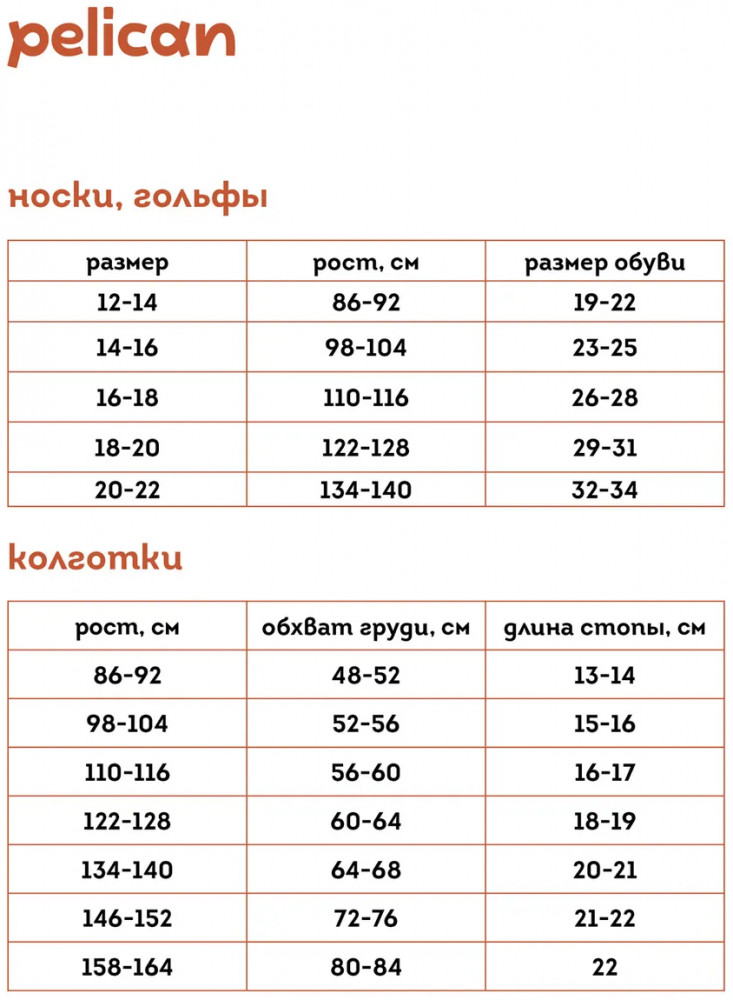 pelican

носки, гольфы

| размер | рост, см | размер обуви |
|---|---|---|
| 12-14 | 86-92 | 19-22 |
| 14-16 | 98-104 | 23-25 |
| 16-18 | 110-116 | 26-28 |
| 18-20 | 122-128 | 29-31 |
| 20-22 | 134-140 | 32-34 |

колготки

| рост, см | обхват груди, см | длина стопы, см |
|---|---|---|
| 86-92 | 48-52 | 13-14 |
| 98-104 | 52-56 | 15-16 |
| 110-116 | 56-60 | 16-17 |
| 122-128 | 60-64 | 18-19 |
| 134-140 | 64-68 | 20-21 |
| 146-152 | 72-76 | 21-22 |
| 158-164 | 80-84 | 22 |